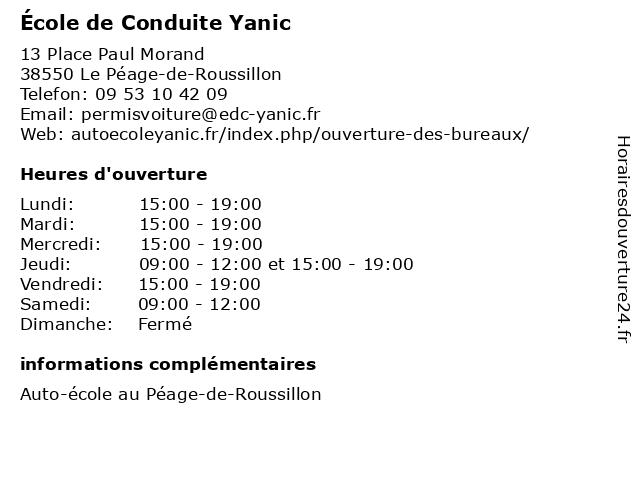 École de Conduite Yanic

13 Place Paul Morand
38550 Le Péage-de-Roussillon
Telefon: 09 53 10 42 09
Email: permisvoiture@edc-yanic.fr
Web: autoecoleyanic.fr/index.php/ouverture-des-bureaux/

Heures d'ouverture

| | |
|---|---|
| Lundi: | 15:00 - 19:00 |
| Mardi: | 15:00 - 19:00 |
| Mercredi: | 15:00 - 19:00 |
| Jeudi: | 09:00 - 12:00 et 15:00 - 19:00 |
| Vendredi: | 15:00 - 19:00 |
| Samedi: | 09:00 - 12:00 |
| Dimanche: | Fermé |

informations complémentaires

Auto-école au Péage-de-Roussillon

Horairesdouverture24.fr